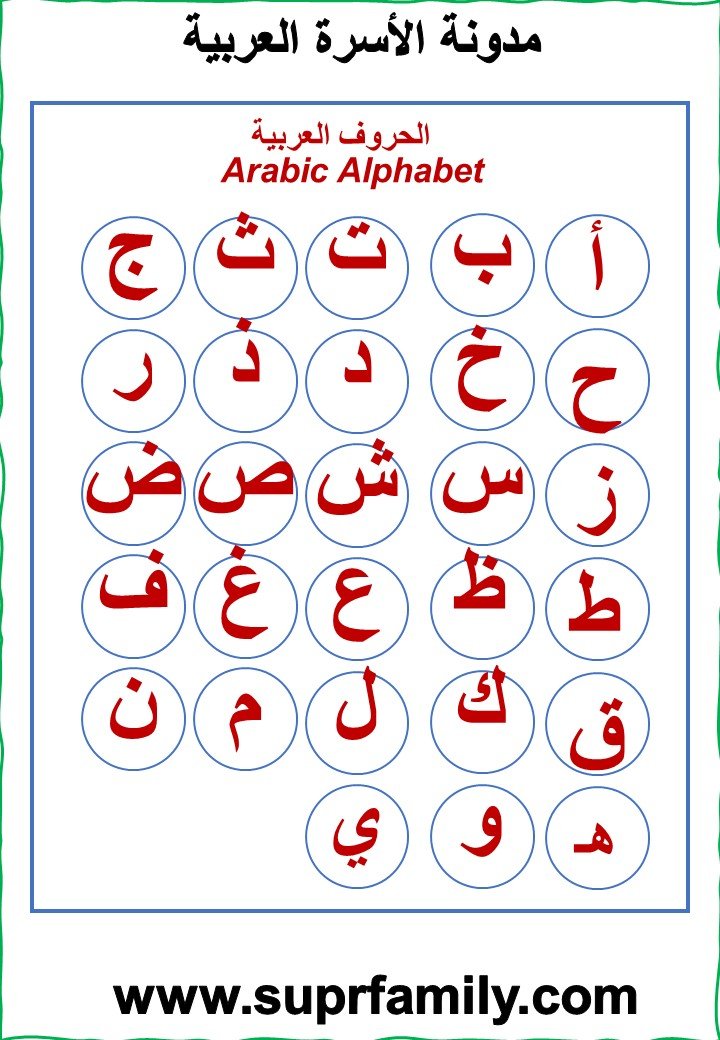 مدونة الأسرة العربية

الحروف العربية
Arabic Alphabet

أ ب ت ث ج

ح خ د ذ ر

ز س ش ص ض

ط ظ ع غ ف

ق ك ل م ن

هـ و ي

www.suprfamily.com